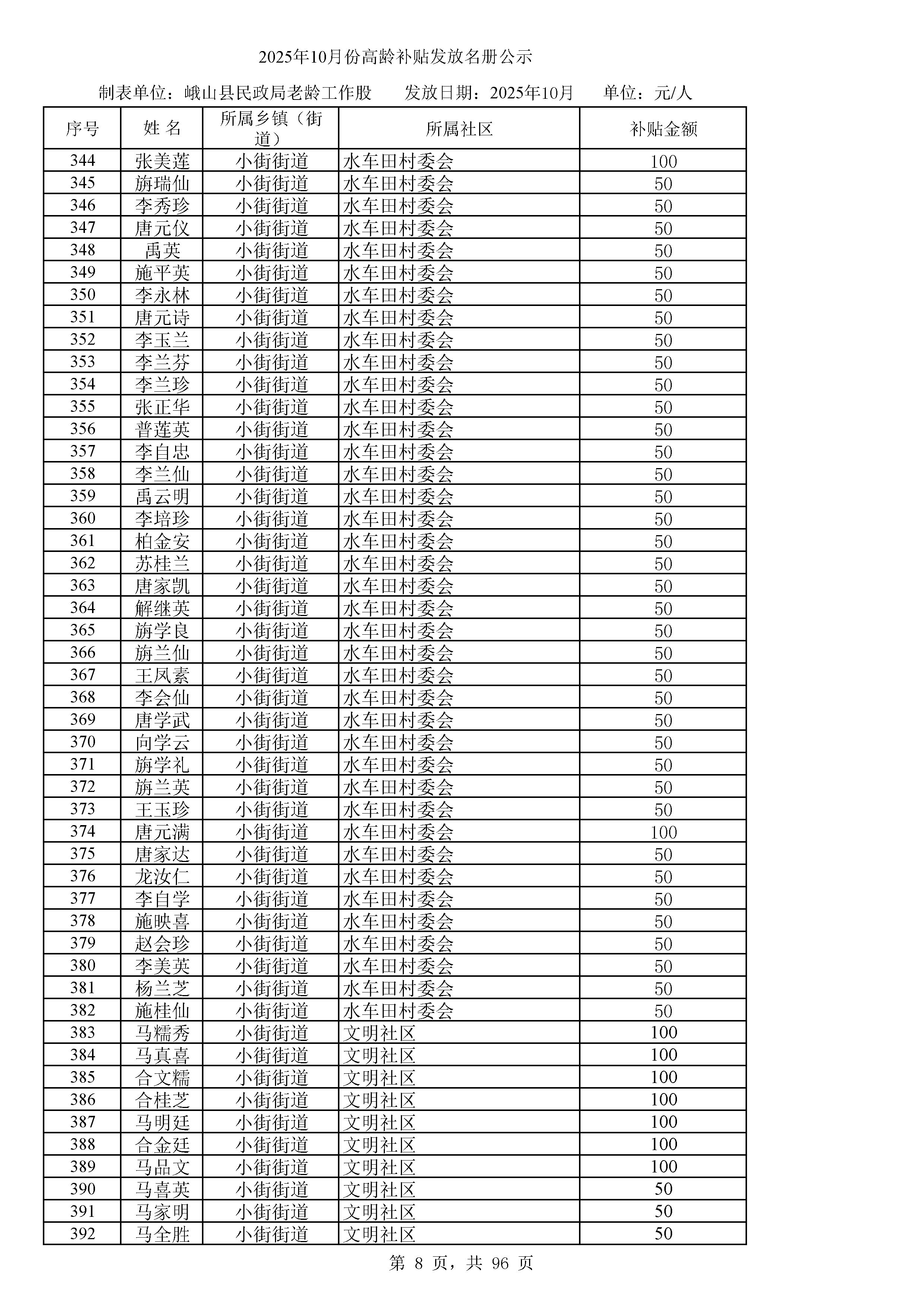 2025年10月份高龄补贴发放名册公示

制表单位：峨山县民政局老龄工作股　　发放日期：2025年10月　　单位：元/人

| 序号 | 姓 名 | 所属乡镇（街道） | 所属社区 | 补贴金额 |
|---|---|---|---|---|
| 344 | 张美莲 | 小街街道 | 水车田村委会 | 100 |
| 345 | 旃瑞仙 | 小街街道 | 水车田村委会 | 50 |
| 346 | 李秀珍 | 小街街道 | 水车田村委会 | 50 |
| 347 | 唐元仪 | 小街街道 | 水车田村委会 | 50 |
| 348 | 禹英 | 小街街道 | 水车田村委会 | 50 |
| 349 | 施平英 | 小街街道 | 水车田村委会 | 50 |
| 350 | 李永林 | 小街街道 | 水车田村委会 | 50 |
| 351 | 唐元诗 | 小街街道 | 水车田村委会 | 50 |
| 352 | 李玉兰 | 小街街道 | 水车田村委会 | 50 |
| 353 | 李兰芬 | 小街街道 | 水车田村委会 | 50 |
| 354 | 李兰珍 | 小街街道 | 水车田村委会 | 50 |
| 355 | 张正华 | 小街街道 | 水车田村委会 | 50 |
| 356 | 普莲英 | 小街街道 | 水车田村委会 | 50 |
| 357 | 李自忠 | 小街街道 | 水车田村委会 | 50 |
| 358 | 李兰仙 | 小街街道 | 水车田村委会 | 50 |
| 359 | 禹云明 | 小街街道 | 水车田村委会 | 50 |
| 360 | 李培珍 | 小街街道 | 水车田村委会 | 50 |
| 361 | 柏金安 | 小街街道 | 水车田村委会 | 50 |
| 362 | 苏桂兰 | 小街街道 | 水车田村委会 | 50 |
| 363 | 唐家凯 | 小街街道 | 水车田村委会 | 50 |
| 364 | 解继英 | 小街街道 | 水车田村委会 | 50 |
| 365 | 旃学良 | 小街街道 | 水车田村委会 | 50 |
| 366 | 旃兰仙 | 小街街道 | 水车田村委会 | 50 |
| 367 | 王凤素 | 小街街道 | 水车田村委会 | 50 |
| 368 | 李会仙 | 小街街道 | 水车田村委会 | 50 |
| 369 | 唐学武 | 小街街道 | 水车田村委会 | 50 |
| 370 | 向学云 | 小街街道 | 水车田村委会 | 50 |
| 371 | 旃学礼 | 小街街道 | 水车田村委会 | 50 |
| 372 | 旃兰英 | 小街街道 | 水车田村委会 | 50 |
| 373 | 王玉珍 | 小街街道 | 水车田村委会 | 50 |
| 374 | 唐元满 | 小街街道 | 水车田村委会 | 100 |
| 375 | 唐家达 | 小街街道 | 水车田村委会 | 50 |
| 376 | 龙汝仁 | 小街街道 | 水车田村委会 | 50 |
| 377 | 李自学 | 小街街道 | 水车田村委会 | 50 |
| 378 | 施映喜 | 小街街道 | 水车田村委会 | 50 |
| 379 | 赵会珍 | 小街街道 | 水车田村委会 | 50 |
| 380 | 李美英 | 小街街道 | 水车田村委会 | 50 |
| 381 | 杨兰芝 | 小街街道 | 水车田村委会 | 50 |
| 382 | 施桂仙 | 小街街道 | 水车田村委会 | 50 |
| 383 | 马糯秀 | 小街街道 | 文明社区 | 100 |
| 384 | 马真喜 | 小街街道 | 文明社区 | 100 |
| 385 | 合文糯 | 小街街道 | 文明社区 | 100 |
| 386 | 合桂芝 | 小街街道 | 文明社区 | 100 |
| 387 | 马明廷 | 小街街道 | 文明社区 | 100 |
| 388 | 合金廷 | 小街街道 | 文明社区 | 100 |
| 389 | 马品文 | 小街街道 | 文明社区 | 100 |
| 390 | 马喜英 | 小街街道 | 文明社区 | 50 |
| 391 | 马家明 | 小街街道 | 文明社区 | 50 |
| 392 | 马全胜 | 小街街道 | 文明社区 | 50 |

第 8 页，共 96 页